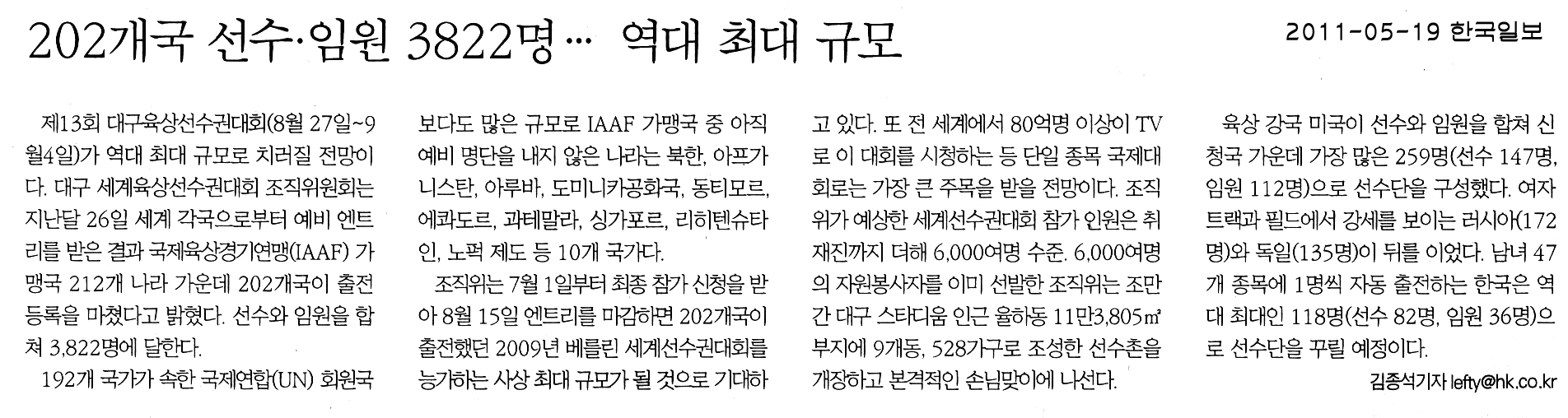 202개국 선수·임원 3822명… 역대 최대 규모

2011-05-19 한국일보

제13회 대구육상선수권대회(8월 27일~9월4일)가 역대 최대 규모로 치러질 전망이다. 대구 세계육상선수권대회 조직위원회는 지난달 26일 세계 각국으로부터 예비 엔트리를 받은 결과 국제육상경기연맹(IAAF) 가맹국 212개 나라 가운데 202개국이 출전 등록을 마쳤다고 밝혔다. 선수와 임원을 합쳐 3,822명에 달한다.

192개 국가가 속한 국제연합(UN) 회원국보다도 많은 규모로 IAAF 가맹국 중 아직 예비 명단을 내지 않은 나라는 북한, 아프가니스탄, 아루바, 도미니카공화국, 동티모르, 에콰도르, 과테말라, 싱가포르, 리히텐슈타인, 노퍽 제도 등 10개 국가다.

조직위는 7월 1일부터 최종 참가 신청을 받아 8월 15일 엔트리를 마감하면 202개국이 출전했던 2009년 베를린 세계선수권대회를 능가하는 사상 최대 규모가 될 것으로 기대하고 있다. 또 전 세계에서 80억명 이상이 TV로 이 대회를 시청하는 등 단일 종목 국제대회로는 가장 큰 주목을 받을 전망이다. 조직위가 예상한 세계선수권대회 참가 인원은 취재진까지 더해 6,000여명 수준. 6,000여명의 자원봉사자를 이미 선발한 조직위는 조만간 대구 스타디움 인근 율하동 11만3,805㎡ 부지에 9개동, 528가구로 조성한 선수촌을 개장하고 본격적인 손님맞이에 나선다.

육상 강국 미국이 선수와 임원을 합쳐 신청국 가운데 가장 많은 259명(선수 147명, 임원 112명)으로 선수단을 구성했다. 여자 트랙과 필드에서 강세를 보이는 러시아(172명)와 독일(135명)이 뒤를 이었다. 남녀 47개 종목에 1명씩 자동 출전하는 한국은 역대 최대인 118명(선수 82명, 임원 36명)으로 선수단을 꾸릴 예정이다.

김종석기자 lefty@hk.co.kr